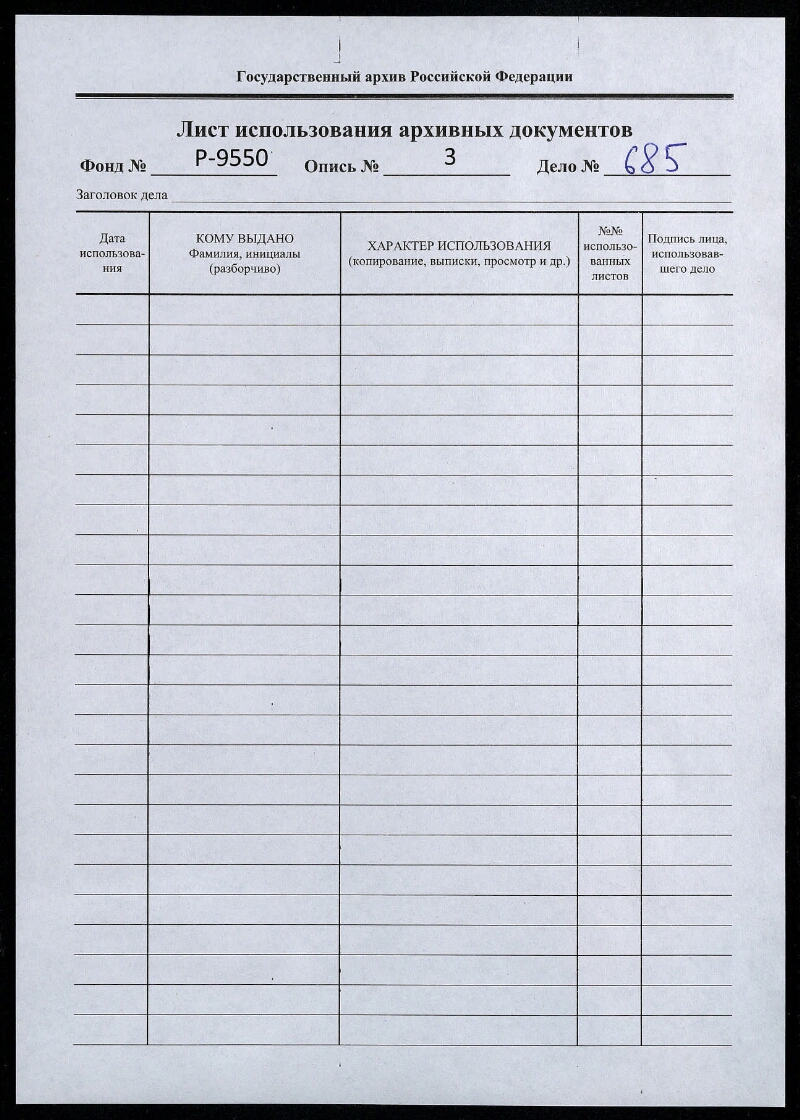 Государственный архив Российской Федерации

Лист использования архивных документов

Фонд № Р-9550 Опись № 3 Дело № 685

Заголовок дела

| Дата использования | КОМУ ВЫДАНО Фамилия, инициалы (разборчиво) | ХАРАКТЕР ИСПОЛЬЗОВАНИЯ (копирование, выписки, просмотр и др.) | №№ использованных листов | Подпись лица, использовавшего дело |
|---|---|---|---|---|
| | | | | |